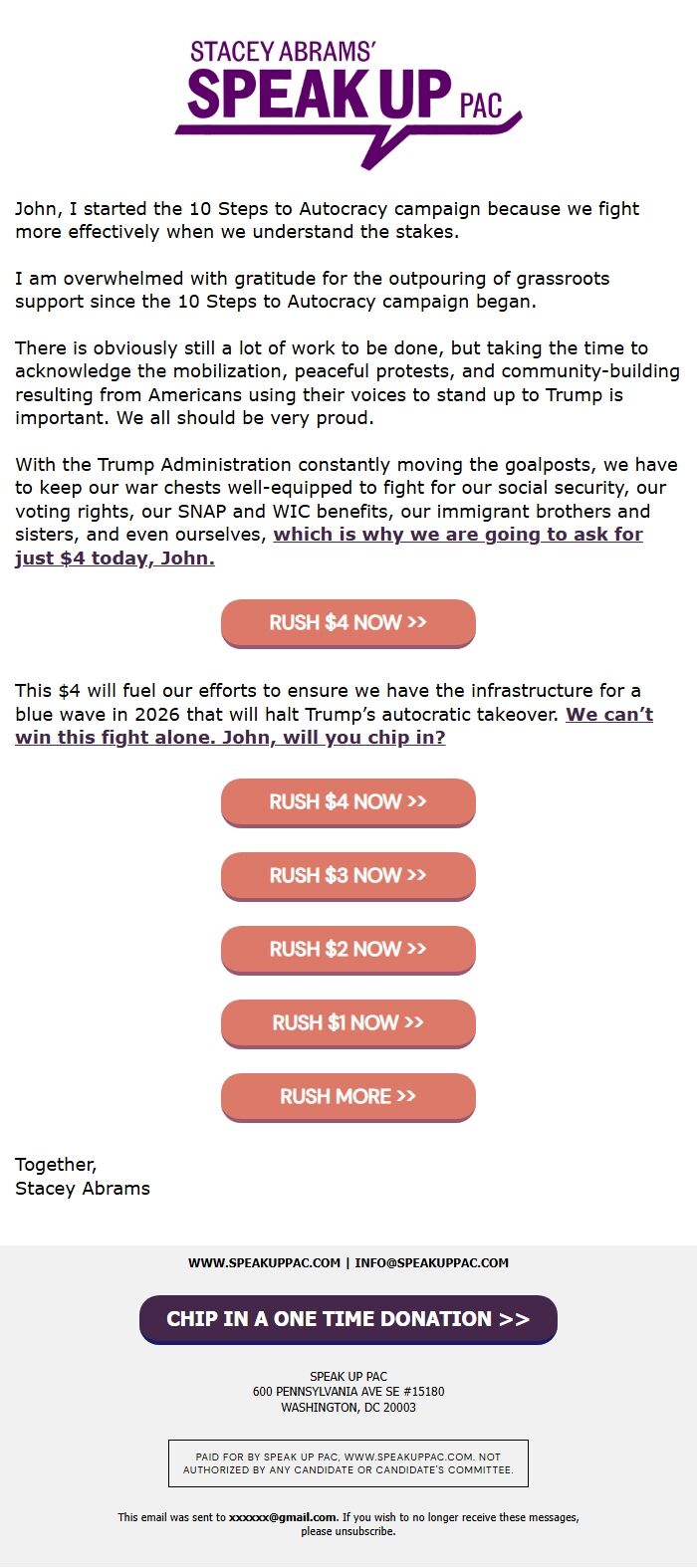 STACEY ABRAMS'
SPEAK UP PAC

John, I started the 10 Steps to Autocracy campaign because we fight more effectively when we understand the stakes.

I am overwhelmed with gratitude for the outpouring of grassroots support since the 10 Steps to Autocracy campaign began.

There is obviously still a lot of work to be done, but taking the time to acknowledge the mobilization, peaceful protests, and community-building resulting from Americans using their voices to stand up to Trump is important. We all should be very proud.

With the Trump Administration constantly moving the goalposts, we have to keep our war chests well-equipped to fight for our social security, our voting rights, our SNAP and WIC benefits, our immigrant brothers and sisters, and even ourselves, which is why we are going to ask for just $4 today, John.

RUSH $4 NOW >>

This $4 will fuel our efforts to ensure we have the infrastructure for a blue wave in 2026 that will halt Trump's autocratic takeover. We can't win this fight alone. John, will you chip in?

RUSH $4 NOW >>

RUSH $3 NOW >>

RUSH $2 NOW >>

RUSH $1 NOW >>

RUSH MORE >>

Together,
Stacey Abrams

WWW.SPEAKUPPAC.COM | INFO@SPEAKUPPAC.COM

CHIP IN A ONE TIME DONATION >>

SPEAK UP PAC
600 PENNSYLVANIA AVE SE #15180
WASHINGTON, DC 20003

PAID FOR BY SPEAK UP PAC, WWW.SPEAKUPPAC.COM. NOT AUTHORIZED BY ANY CANDIDATE OR CANDIDATE'S COMMITTEE.

This email was sent to xxxxxx@gmail.com. If you wish to no longer receive these messages, please unsubscribe.